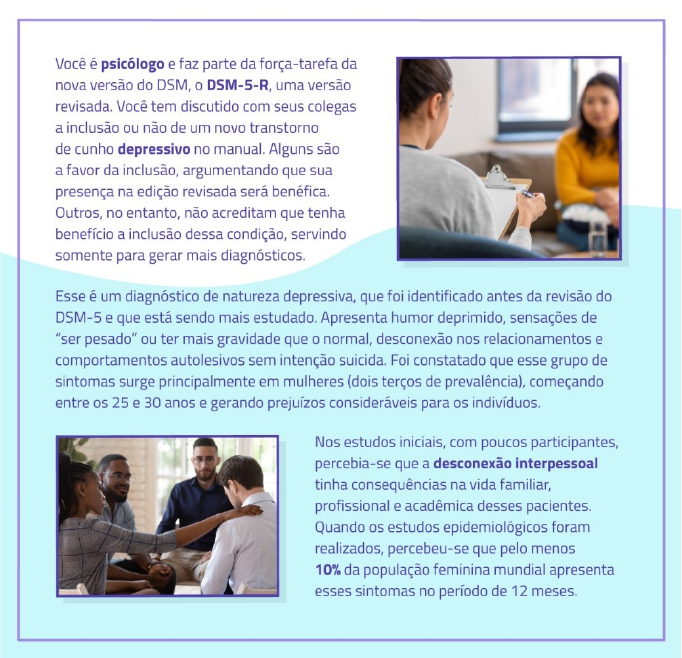 Você é psicólogo e faz parte da força-tarefa da nova versão do DSM, o DSM-5-R, uma versão revisada. Você tem discutido com seus colegas a inclusão ou não de um novo transtorno de cunho depressivo no manual. Alguns são a favor da inclusão, argumentando que sua presença na edição revisada será benéfica. Outros, no entanto, não acreditam que tenha benefício a inclusão dessa condição, servindo somente para gerar mais diagnósticos.

Esse é um diagnóstico de natureza depressiva, que foi identificado antes da revisão do DSM-5 e que está sendo mais estudado. Apresenta humor deprimido, sensações de "ser pesado" ou ter mais gravidade que o normal, desconexão nos relacionamentos e comportamentos autolesivos sem intenção suicida. Foi constatado que esse grupo de sintomas surge principalmente em mulheres (dois terços de prevalência), começando entre os 25 e 30 anos e gerando prejuízos consideráveis para os indivíduos.

Nos estudos iniciais, com poucos participantes, percebia-se que a desconexão interpessoal tinha consequências na vida familiar, profissional e acadêmica desses pacientes. Quando os estudos epidemiológicos foram realizados, percebeu-se que pelo menos 10% da população feminina mundial apresenta esses sintomas no período de 12 meses.